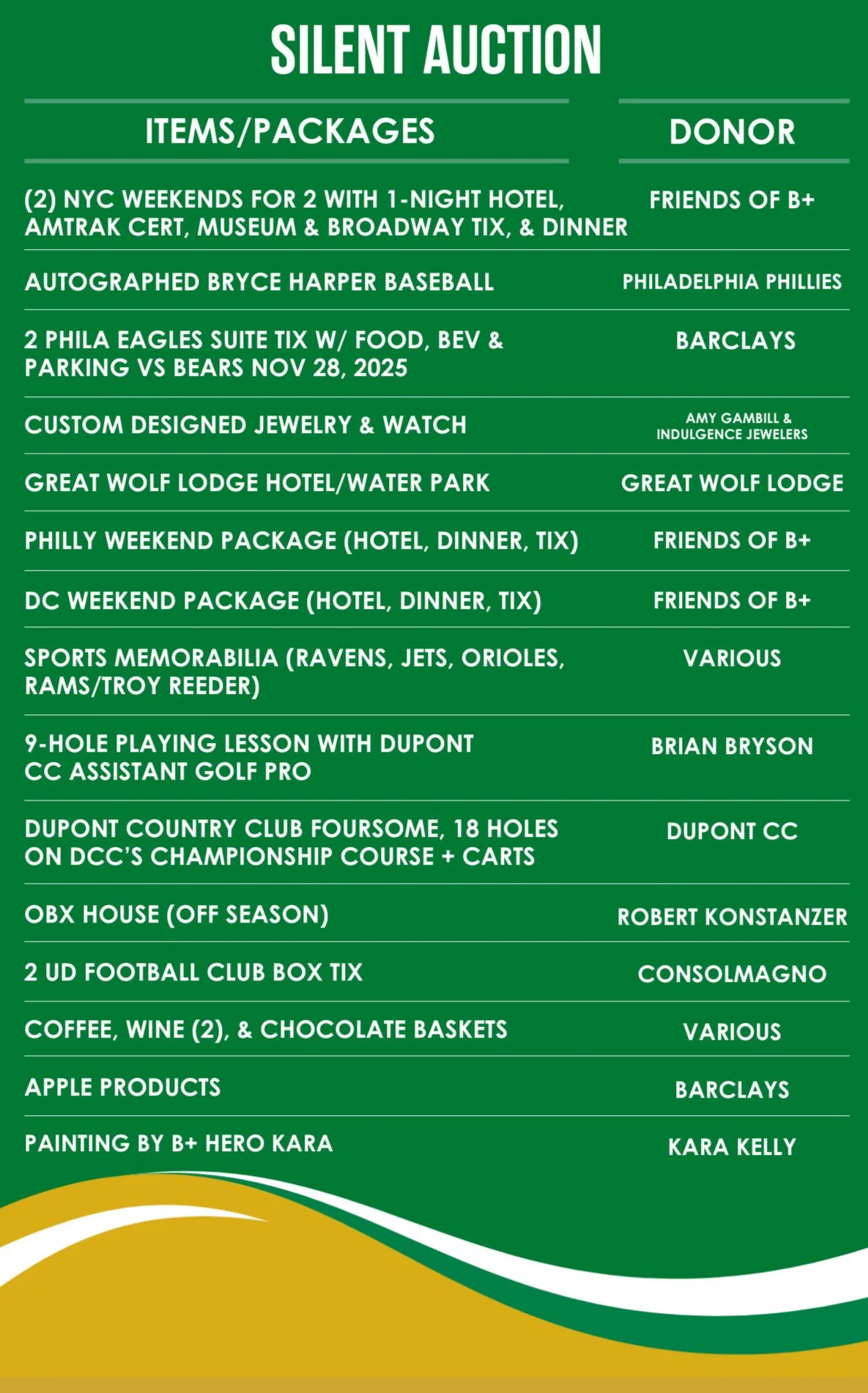 SILENT AUCTION

| ITEMS/PACKAGES | DONOR |
|---|---|
| (2) NYC WEEKENDS FOR 2 WITH 1-NIGHT HOTEL, AMTRAK CERT, MUSEUM & BROADWAY TIX, & DINNER | FRIENDS OF B+ |
| AUTOGRAPHED BRYCE HARPER BASEBALL | PHILADELPHIA PHILLIES |
| 2 PHILA EAGLES SUITE TIX W/ FOOD, BEV & PARKING VS BEARS NOV 28, 2025 | BARCLAYS |
| CUSTOM DESIGNED JEWELRY & WATCH | AMY GAMBILL & INDULGENCE JEWELERS |
| GREAT WOLF LODGE HOTEL/WATER PARK | GREAT WOLF LODGE |
| PHILLY WEEKEND PACKAGE (HOTEL, DINNER, TIX) | FRIENDS OF B+ |
| DC WEEKEND PACKAGE (HOTEL, DINNER, TIX) | FRIENDS OF B+ |
| SPORTS MEMORABILIA (RAVENS, JETS, ORIOLES, RAMS/TROY REEDER) | VARIOUS |
| 9-HOLE PLAYING LESSON WITH DUPONT CC ASSISTANT GOLF PRO | BRIAN BRYSON |
| DUPONT COUNTRY CLUB FOURSOME, 18 HOLES ON DCC'S CHAMPIONSHIP COURSE + CARTS | DUPONT CC |
| OBX HOUSE (OFF SEASON) | ROBERT KONSTANZER |
| 2 UD FOOTBALL CLUB BOX TIX | CONSOLMAGNO |
| COFFEE, WINE (2), & CHOCOLATE BASKETS | VARIOUS |
| APPLE PRODUCTS | BARCLAYS |
| PAINTING BY B+ HERO KARA | KARA KELLY |